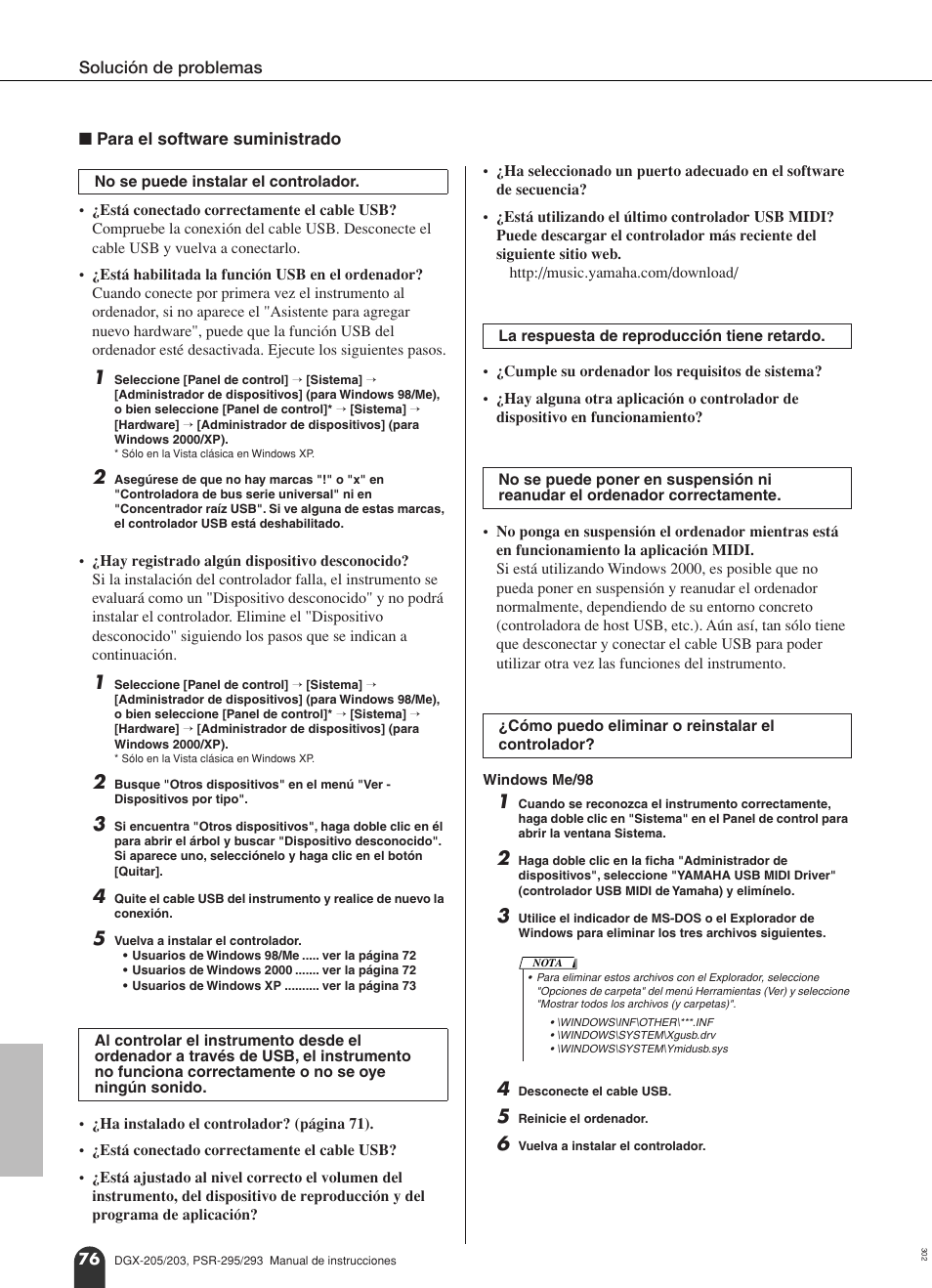 Solución de problemas

■ Para el software suministrado

No se puede instalar el controlador.

• ¿Está conectado correctamente el cable USB?
Compruebe la conexión del cable USB. Desconecte el cable USB y vuelva a conectarlo.

• ¿Está habilitada la función USB en el ordenador?
Cuando conecte por primera vez el instrumento al ordenador, si no aparece el "Asistente para agregar nuevo hardware", puede que la función USB del ordenador esté desactivada. Ejecute los siguientes pasos.

1 Seleccione [Panel de control] → [Sistema] → [Administrador de dispositivos] (para Windows 98/Me), o bien seleccione [Panel de control]* → [Sistema] → [Hardware] → [Administrador de dispositivos] (para Windows 2000/XP).
* Sólo en la Vista clásica en Windows XP.

2 Asegúrese de que no hay marcas "!" o "x" en "Controladora de bus serie universal" ni en "Concentrador raíz USB". Si ve alguna de estas marcas, el controlador USB está deshabilitado.

• ¿Hay registrado algún dispositivo desconocido?
Si la instalación del controlador falla, el instrumento se evaluará como un "Dispositivo desconocido" y no podrá instalar el controlador. Elimine el "Dispositivo desconocido" siguiendo los pasos que se indican a continuación.

1 Seleccione [Panel de control] → [Sistema] → [Administrador de dispositivos] (para Windows 98/Me), o bien seleccione [Panel de control]* → [Sistema] → [Hardware] → [Administrador de dispositivos] (para Windows 2000/XP).
* Sólo en la Vista clásica en Windows XP.

2 Busque "Otros dispositivos" en el menú "Ver - Dispositivos por tipo".

3 Si encuentra "Otros dispositivos", haga doble clic en él para abrir el árbol y buscar "Dispositivo desconocido". Si aparece uno, selecciónelo y haga clic en el botón [Quitar].

4 Quite el cable USB del instrumento y realice de nuevo la conexión.

5 Vuelva a instalar el controlador.
• Usuarios de Windows 98/Me ..... ver la página 72
• Usuarios de Windows 2000 ....... ver la página 72
• Usuarios de Windows XP .......... ver la página 73

Al controlar el instrumento desde el ordenador a través de USB, el instrumento no funciona correctamente o no se oye ningún sonido.

• ¿Ha instalado el controlador? (página 71).

• ¿Está conectado correctamente el cable USB?

• ¿Está ajustado al nivel correcto el volumen del instrumento, del dispositivo de reproducción y del programa de aplicación?

• ¿Ha seleccionado un puerto adecuado en el software de secuencia?

• ¿Está utilizando el último controlador USB MIDI? Puede descargar el controlador más reciente del siguiente sitio web.
http://music.yamaha.com/download/

La respuesta de reproducción tiene retardo.

• ¿Cumple su ordenador los requisitos de sistema?

• ¿Hay alguna otra aplicación o controlador de dispositivo en funcionamiento?

No se puede poner en suspensión ni reanudar el ordenador correctamente.

• No ponga en suspensión el ordenador mientras está en funcionamiento la aplicación MIDI.
Si está utilizando Windows 2000, es posible que no pueda poner en suspensión y reanudar el ordenador normalmente, dependiendo de su entorno concreto (controladora de host USB, etc.). Aún así, tan sólo tiene que desconectar y conectar el cable USB para poder utilizar otra vez las funciones del instrumento.

¿Cómo puedo eliminar o reinstalar el controlador?

Windows Me/98

1 Cuando se reconozca el instrumento correctamente, haga doble clic en "Sistema" en el Panel de control para abrir la ventana Sistema.

2 Haga doble clic en la ficha "Administrador de dispositivos", seleccione "YAMAHA USB MIDI Driver" (controlador USB MIDI de Yamaha) y elimínelo.

3 Utilice el indicador de MS-DOS o el Explorador de Windows para eliminar los tres archivos siguientes.

NOTA
• Para eliminar estos archivos con el Explorador, seleccione "Opciones de carpeta" del menú Herramientas (Ver) y seleccione "Mostrar todos los archivos (y carpetas)".

• \WINDOWS\INF\OTHER\***.INF
• \WINDOWS\SYSTEM\Xgusb.drv
• \WINDOWS\SYSTEM\Ymidusb.sys

4 Desconecte el cable USB.

5 Reinicie el ordenador.

6 Vuelva a instalar el controlador.

76 DGX-205/203, PSR-295/293 Manual de instrucciones

302